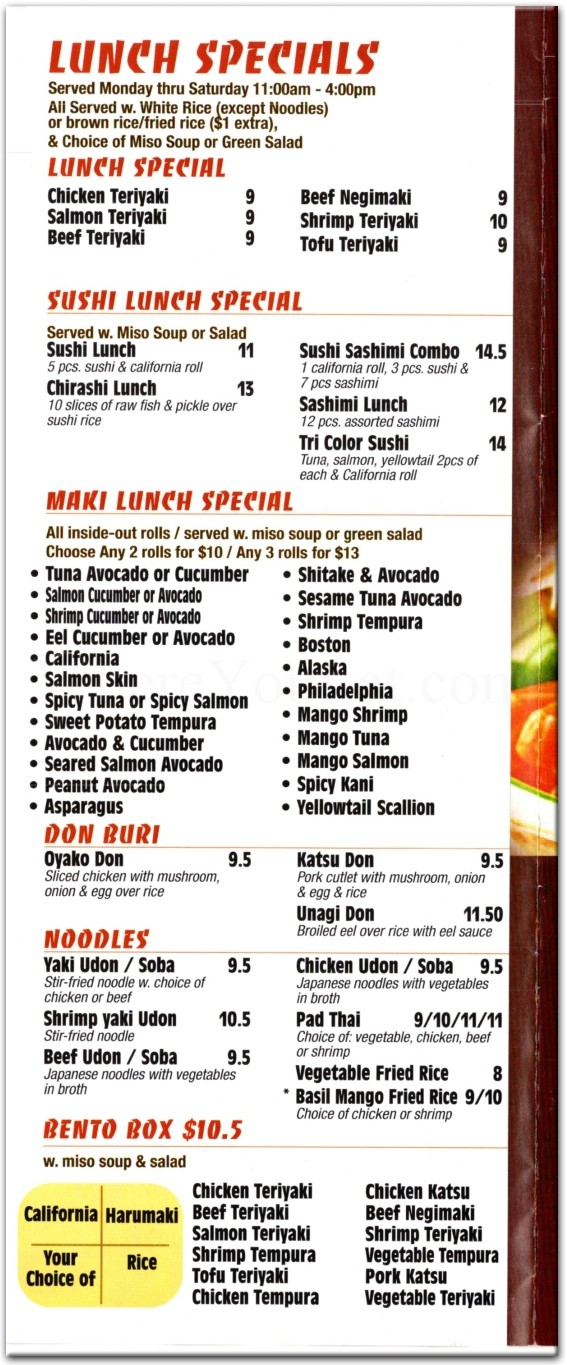 LUNCH SPECIALS
Served Monday thru Saturday 11:00am - 4:00pm
All Served w. White Rice (except Noodles) or brown rice/fried rice ($1 extra), & Choice of Miso Soup or Green Salad

LUNCH SPECIAL
Chicken Teriyaki 9
Salmon Teriyaki 9
Beef Teriyaki 9
Beef Negimaki 9
Shrimp Teriyaki 10
Tofu Teriyaki 9

SUSHI LUNCH SPECIAL
Served w. Miso Soup or Salad
Sushi Lunch 11
5 pcs. sushi & california roll
Chirashi Lunch 13
10 slices of raw fish & pickle over sushi rice
Sushi Sashimi Combo 14.5
1 california roll, 3 pcs. sushi & 7 pcs sashimi
Sashimi Lunch 12
12 pcs. assorted sashimi
Tri Color Sushi 14
Tuna, salmon, yellowtail 2pcs of each & California roll

MAKI LUNCH SPECIAL
All inside-out rolls / served w. miso soup or green salad
Choose Any 2 rolls for $10 / Any 3 rolls for $13
• Tuna Avocado or Cucumber
• Salmon Cucumber or Avocado
• Shrimp Cucumber or Avocado
• Eel Cucumber or Avocado
• California
• Salmon Skin
• Spicy Tuna or Spicy Salmon
• Sweet Potato Tempura
• Avocado & Cucumber
• Seared Salmon Avocado
• Peanut Avocado
• Asparagus
• Shitake & Avocado
• Sesame Tuna Avocado
• Shrimp Tempura
• Boston
• Alaska
• Philadelphia
• Mango Shrimp
• Mango Tuna
• Mango Salmon
• Spicy Kani
• Yellowtail Scallion

DON BURI
Oyako Don 9.5
Sliced chicken with mushroom, onion & egg over rice
Katsu Don 9.5
Pork cutlet with mushroom, onion & egg & rice
Unagi Don 11.50
Broiled eel over rice with eel sauce

NOODLES
Yaki Udon / Soba 9.5
Stir-fried noodle w. choice of chicken or beef
Shrimp yaki Udon 10.5
Stir-fried noodle
Beef Udon / Soba 9.5
Japanese noodles with vegetables in broth
Chicken Udon / Soba 9.5
Japanese noodles with vegetables in broth
Pad Thai 9/10/11/11
Choice of: vegetable, chicken, beef or shrimp
Vegetable Fried Rice 8
* Basil Mango Fried Rice 9/10
Choice of chicken or shrimp

BENTO BOX $10.5
w. miso soup & salad

| California | Harumaki |
|---|---|
| Your Choice of | Rice |

Chicken Teriyaki
Beef Teriyaki
Salmon Teriyaki
Shrimp Tempura
Tofu Teriyaki
Chicken Tempura
Chicken Katsu
Beef Negimaki
Shrimp Teriyaki
Vegetable Tempura
Pork Katsu
Vegetable Teriyaki